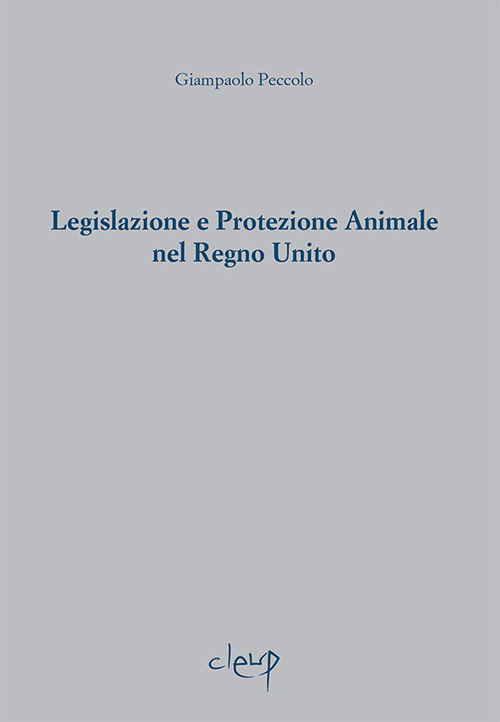 Giampaolo Peccolo

Legislazione e Protezione Animale nel Regno Unito

cleup